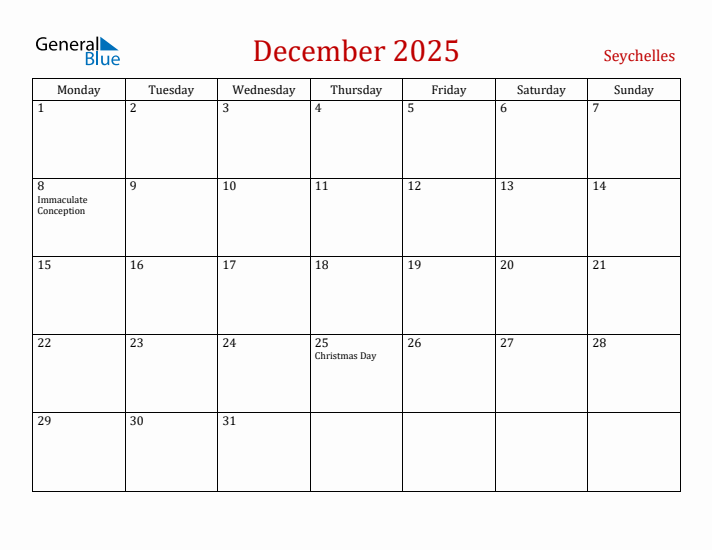 General Blue

December 2025

Seychelles

| Monday | Tuesday | Wednesday | Thursday | Friday | Saturday | Sunday |
|---|---|---|---|---|---|---|
| 1 | 2 | 3 | 4 | 5 | 6 | 7 |
| 8 Immaculate Conception | 9 | 10 | 11 | 12 | 13 | 14 |
| 15 | 16 | 17 | 18 | 19 | 20 | 21 |
| 22 | 23 | 24 | 25 Christmas Day | 26 | 27 | 28 |
| 29 | 30 | 31 | | | | |